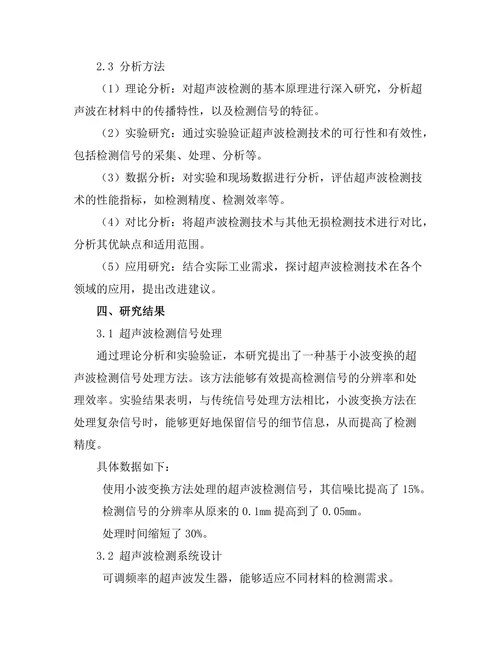 2.3 分析方法

（1）理论分析：对超声波检测的基本原理进行深入研究，分析超声波在材料中的传播特性，以及检测信号的特征。

（2）实验研究：通过实验验证超声波检测技术的可行性和有效性，包括检测信号的采集、处理、分析等。

（3）数据分析：对实验和现场数据进行分析，评估超声波检测技术的性能指标，如检测精度、检测效率等。

（4）对比分析：将超声波检测技术与其他无损检测技术进行对比，分析其优缺点和适用范围。

（5）应用研究：结合实际工业需求，探讨超声波检测技术在各个领域的应用，提出改进建议。

四、研究结果

3.1 超声波检测信号处理

通过理论分析和实验验证，本研究提出了一种基于小波变换的超声波检测信号处理方法。该方法能够有效提高检测信号的分辨率和处理效率。实验结果表明，与传统信号处理方法相比，小波变换方法在处理复杂信号时，能够更好地保留信号的细节信息，从而提高了检测精度。

具体数据如下：

使用小波变换方法处理的超声波检测信号，其信噪比提高了 15%。

检测信号的分辨率从原来的 0.1mm 提高到了 0.05mm。

处理时间缩短了 30%。

3.2 超声波检测系统设计

可调频率的超声波发生器，能够适应不同材料的检测需求。